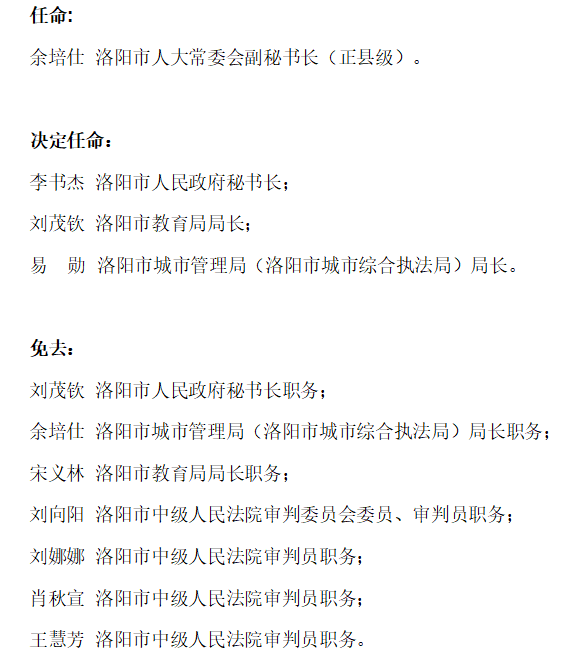 任命:

余培仕 洛阳市人大常委会副秘书长（正县级）。

决定任命：

李书杰 洛阳市人民政府秘书长；

刘茂钦 洛阳市教育局局长；

易 勋 洛阳市城市管理局（洛阳市城市综合执法局）局长。

免去：

刘茂钦 洛阳市人民政府秘书长职务；

余培仕 洛阳市城市管理局（洛阳市城市综合执法局）局长职务；

宋义林 洛阳市教育局局长职务；

刘向阳 洛阳市中级人民法院审判委员会委员、审判员职务；

刘娜娜 洛阳市中级人民法院审判员职务；

肖秋宣 洛阳市中级人民法院审判员职务；

王慧芳 洛阳市中级人民法院审判员职务。